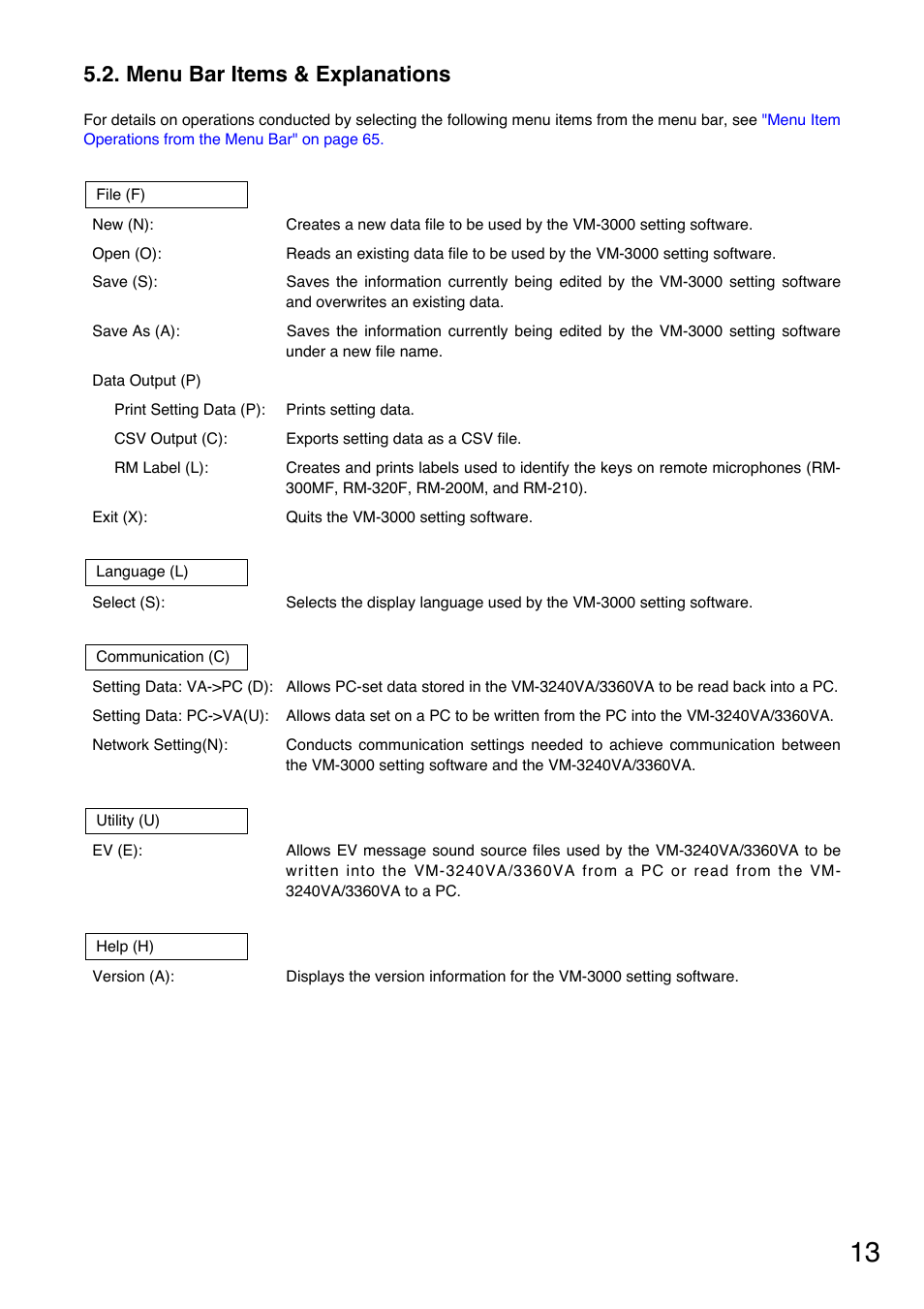 5.2. Menu Bar Items & Explanations

For details on operations conducted by selecting the following menu items from the menu bar, see "Menu Item Operations from the Menu Bar" on page 65.

File (F)

New (N): Creates a new data file to be used by the VM-3000 setting software.

Open (O): Reads an existing data file to be used by the VM-3000 setting software.

Save (S): Saves the information currently being edited by the VM-3000 setting software and overwrites an existing data.

Save As (A): Saves the information currently being edited by the VM-3000 setting software under a new file name.

Data Output (P)

Print Setting Data (P): Prints setting data.

CSV Output (C): Exports setting data as a CSV file.

RM Label (L): Creates and prints labels used to identify the keys on remote microphones (RM-300MF, RM-320F, RM-200M, and RM-210).

Exit (X): Quits the VM-3000 setting software.

Language (L)

Select (S): Selects the display language used by the VM-3000 setting software.

Communication (C)

Setting Data: VA->PC (D): Allows PC-set data stored in the VM-3240VA/3360VA to be read back into a PC.

Setting Data: PC->VA(U): Allows data set on a PC to be written from the PC into the VM-3240VA/3360VA.

Network Setting(N): Conducts communication settings needed to achieve communication between the VM-3000 setting software and the VM-3240VA/3360VA.

Utility (U)

EV (E): Allows EV message sound source files used by the VM-3240VA/3360VA to be written into the VM-3240VA/3360VA from a PC or read from the VM-3240VA/3360VA to a PC.

Help (H)

Version (A): Displays the version information for the VM-3000 setting software.

13